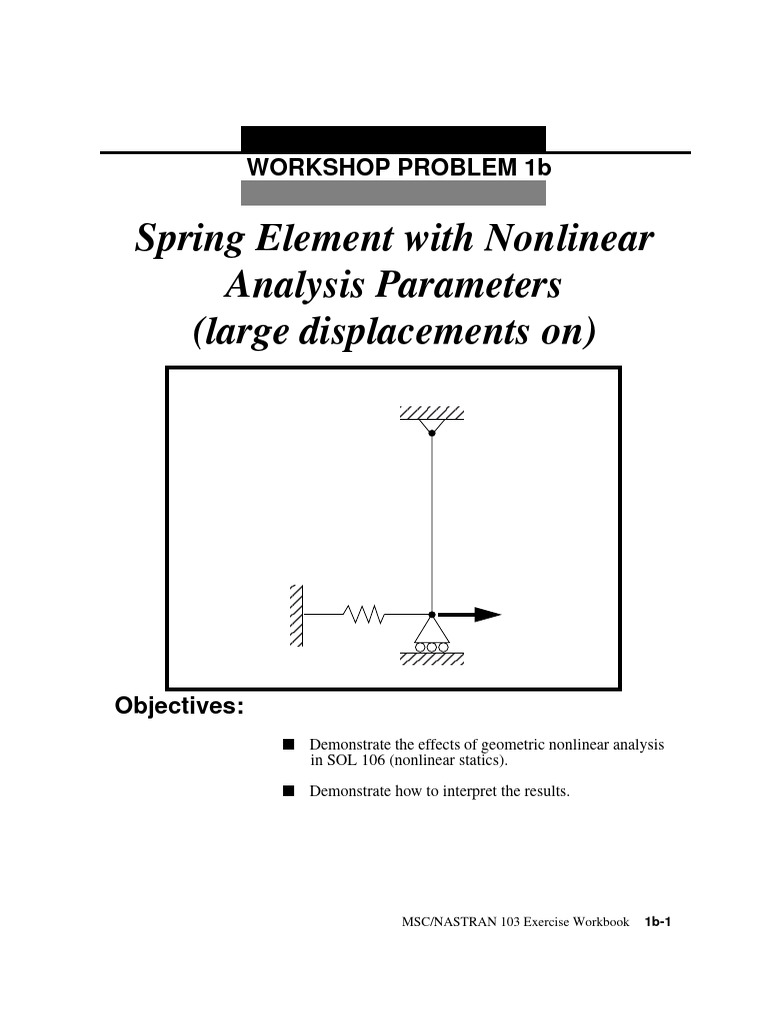 WORKSHOP PROBLEM 1b

Spring Element with Nonlinear Analysis Parameters (large displacements on)

Objectives:

■ Demonstrate the effects of geometric nonlinear analysis in SOL 106 (nonlinear statics).

■ Demonstrate how to interpret the results.

MSC/NASTRAN 103 Exercise Workbook 1b-1